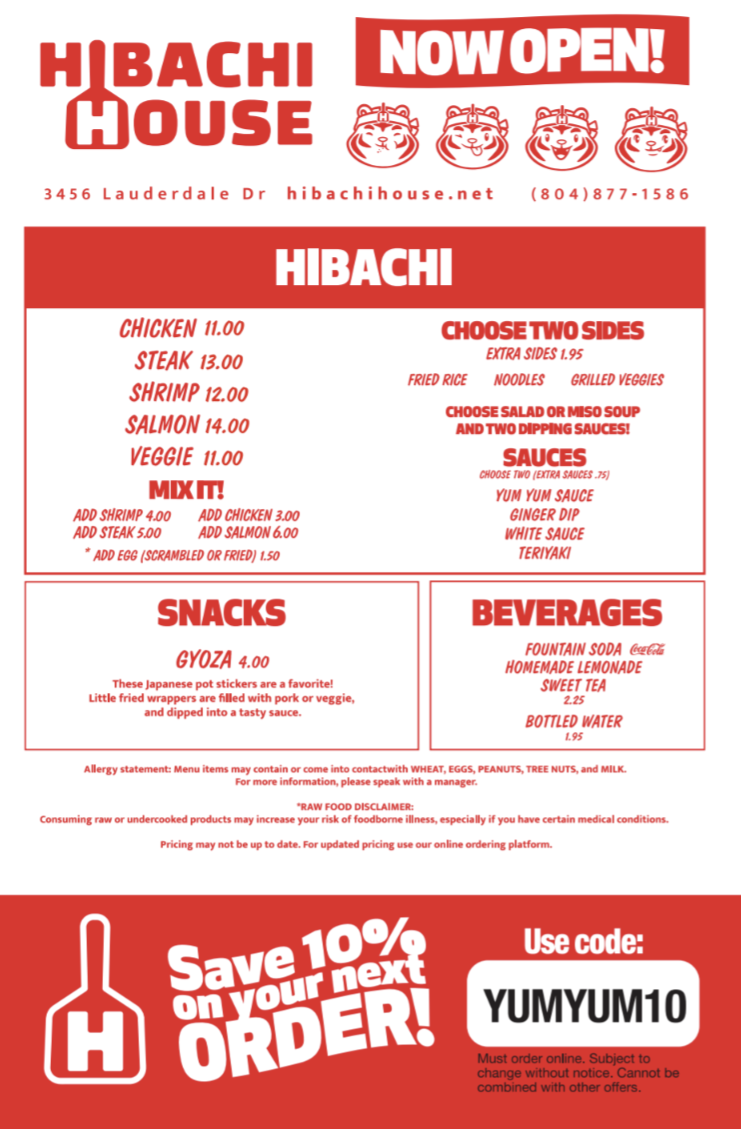 HIBACHI HOUSE

NOW OPEN!

3456 Lauderdale Dr hibachihouse.net (804)877-1586

HIBACHI

CHICKEN 11.00
STEAK 13.00
SHRIMP 12.00
SALMON 14.00
VEGGIE 11.00

MIX IT!
ADD SHRIMP 4.00 ADD CHICKEN 3.00
ADD STEAK 5.00 ADD SALMON 6.00
* ADD EGG (SCRAMBLED OR FRIED) 1.50

CHOOSE TWO SIDES
EXTRA SIDES 1.95
FRIED RICE NOODLES GRILLED VEGGIES

CHOOSE SALAD OR MISO SOUP AND TWO DIPPING SAUCES!

SAUCES
CHOOSE TWO (EXTRA SAUCES .75)
YUM YUM SAUCE
GINGER DIP
WHITE SAUCE
TERIYAKI

SNACKS

GYOZA 4.00
These Japanese pot stickers are a favorite! Little fried wrappers are filled with pork or veggie, and dipped into a tasty sauce.

BEVERAGES

FOUNTAIN SODA Coca-Cola
HOMEMADE LEMONADE
SWEET TEA
2.25
BOTTLED WATER
1.95

Allergy statement: Menu items may contain or come into contactwith WHEAT, EGGS, PEANUTS, TREE NUTS, and MILK. For more information, please speak with a manager.

*RAW FOOD DISCLAIMER:
Consuming raw or undercooked products may increase your risk of foodborne illness, especially if you have certain medical conditions.

Pricing may not be up to date. For updated pricing use our online ordering platform.

H

Save 10% on your next ORDER!

Use code:
YUMYUM10

Must order online. Subject to change without notice. Cannot be combined with other offers.